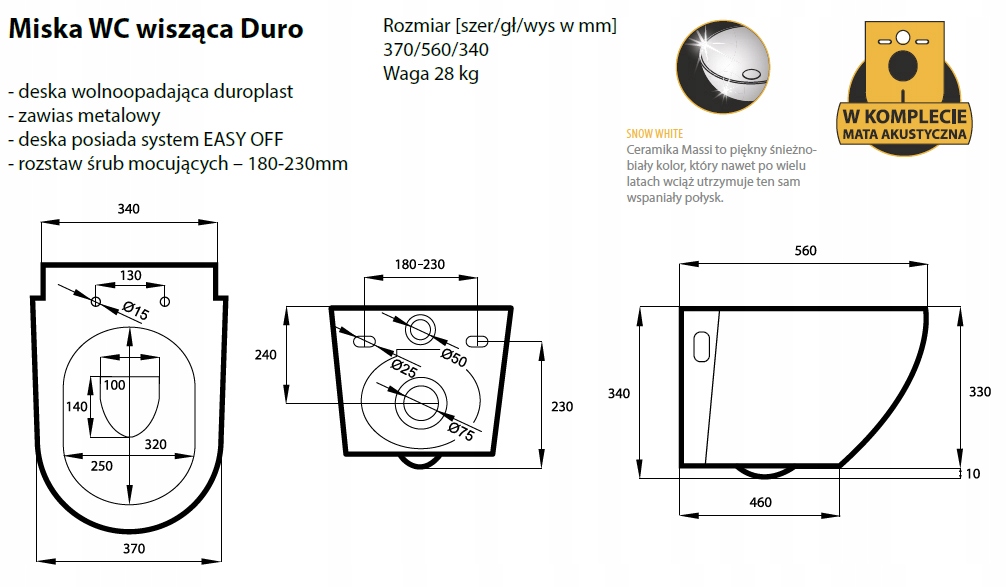 Miska WC wisząca Duro

- deska wolnoopadająca duroplast
- zawias metalowy
- deska posiada system EASY OFF
- rozstaw śrub mocujących – 180-230mm

Rozmiar [szer/gł/wys w mm]
370/560/340
Waga 28 kg

SNOW WHITE
Ceramika Massi to piękny śnieżnobiały kolor, który nawet po wielu latach wciąż utrzymuje ten sam wspaniały połysk.

W KOMPLECIE
MATA AKUSTYCZNA

340
130
Ø15
100
140
320
250
370

180-230
240
Ø50
Ø25
Ø75
230

560
340
330
10
460